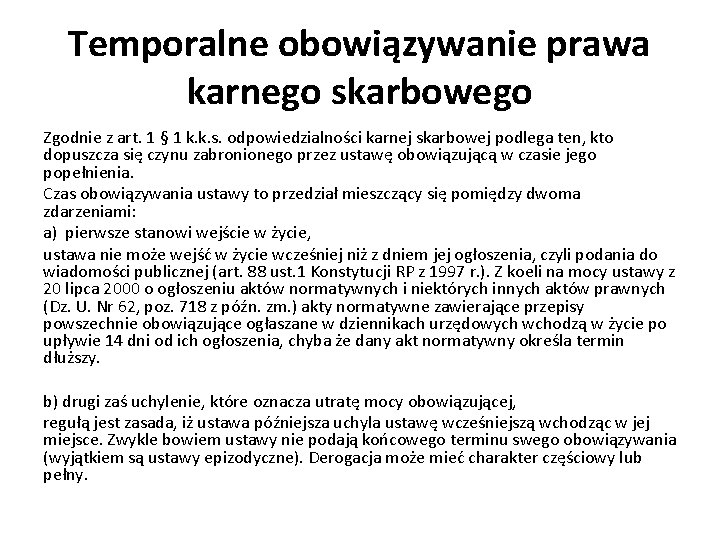 Temporalne obowiązywanie prawa karnego skarbowego

Zgodnie z art. 1 § 1 k.k.s. odpowiedzialności karnej skarbowej podlega ten, kto dopuszcza się czynu zabronionego przez ustawę obowiązującą w czasie jego popełnienia.

Czas obowiązywania ustawy to przedział mieszczący się pomiędzy dwoma zdarzeniami:

a) pierwsze stanowi wejście w życie,

ustawa nie może wejść w życie wcześniej niż z dniem jej ogłoszenia, czyli podania do wiadomości publicznej (art. 88 ust.1 Konstytucji RP z 1997 r.). Z koeli na mocy ustawy z 20 lipca 2000 o ogłoszeniu aktów normatywnych i niektórych innych aktów prawnych (Dz. U. Nr 62, poz. 718 z późn. zm.) akty normatywne zawierające przepisy powszechnie obowiązujące ogłaszane w dziennikach urzędowych wchodzą w życie po upływie 14 dni od ich ogłoszenia, chyba że dany akt normatywny określa termin dłuższy.

b) drugi zaś uchylenie, które oznacza utratę mocy obowiązującej,

regułą jest zasada, iż ustawa późniejsza uchyla ustawę wcześniejszą wchodząc w jej miejsce. Zwykle bowiem ustawy nie podają końcowego terminu swego obowiązywania (wyjątkiem są ustawy epizodyczne). Derogacja może mieć charakter częściowy lub pełny.